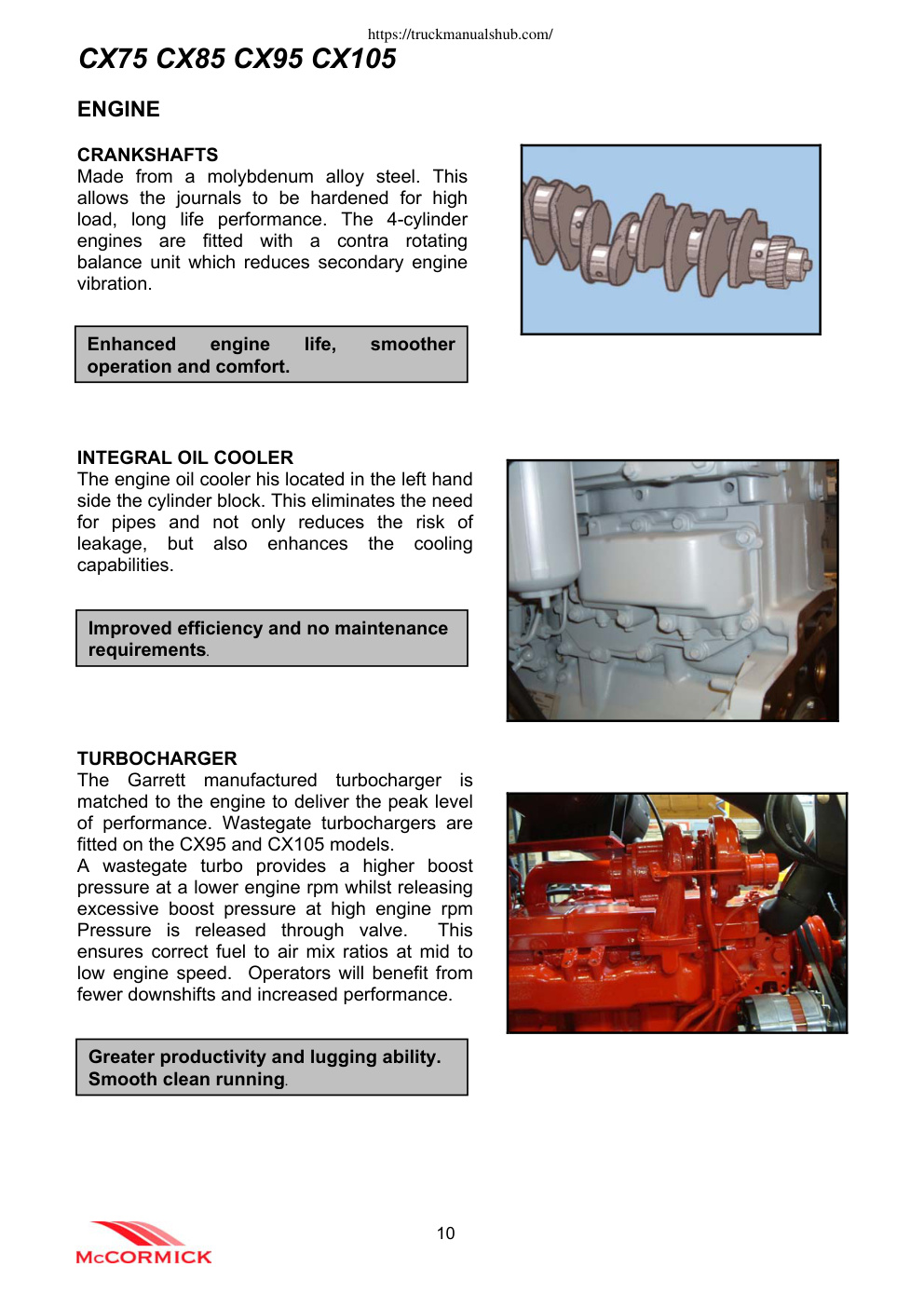 https://truckmanualshub.com/

CX75 CX85 CX95 CX105

ENGINE

CRANKSHAFTS
Made from a molybdenum alloy steel. This allows the journals to be hardened for high load, long life performance. The 4-cylinder engines are fitted with a contra rotating balance unit which reduces secondary engine vibration.

Enhanced engine life, smoother operation and comfort.

INTEGRAL OIL COOLER
The engine oil cooler his located in the left hand side the cylinder block. This eliminates the need for pipes and not only reduces the risk of leakage, but also enhances the cooling capabilities.

Improved efficiency and no maintenance requirements.

TURBOCHARGER
The Garrett manufactured turbocharger is matched to the engine to deliver the peak level of performance. Wastegate turbochargers are fitted on the CX95 and CX105 models.
A wastegate turbo provides a higher boost pressure at a lower engine rpm whilst releasing excessive boost pressure at high engine rpm Pressure is released through valve. This ensures correct fuel to air mix ratios at mid to low engine speed. Operators will benefit from fewer downshifts and increased performance.

Greater productivity and lugging ability. Smooth clean running.

McCORMICK

10